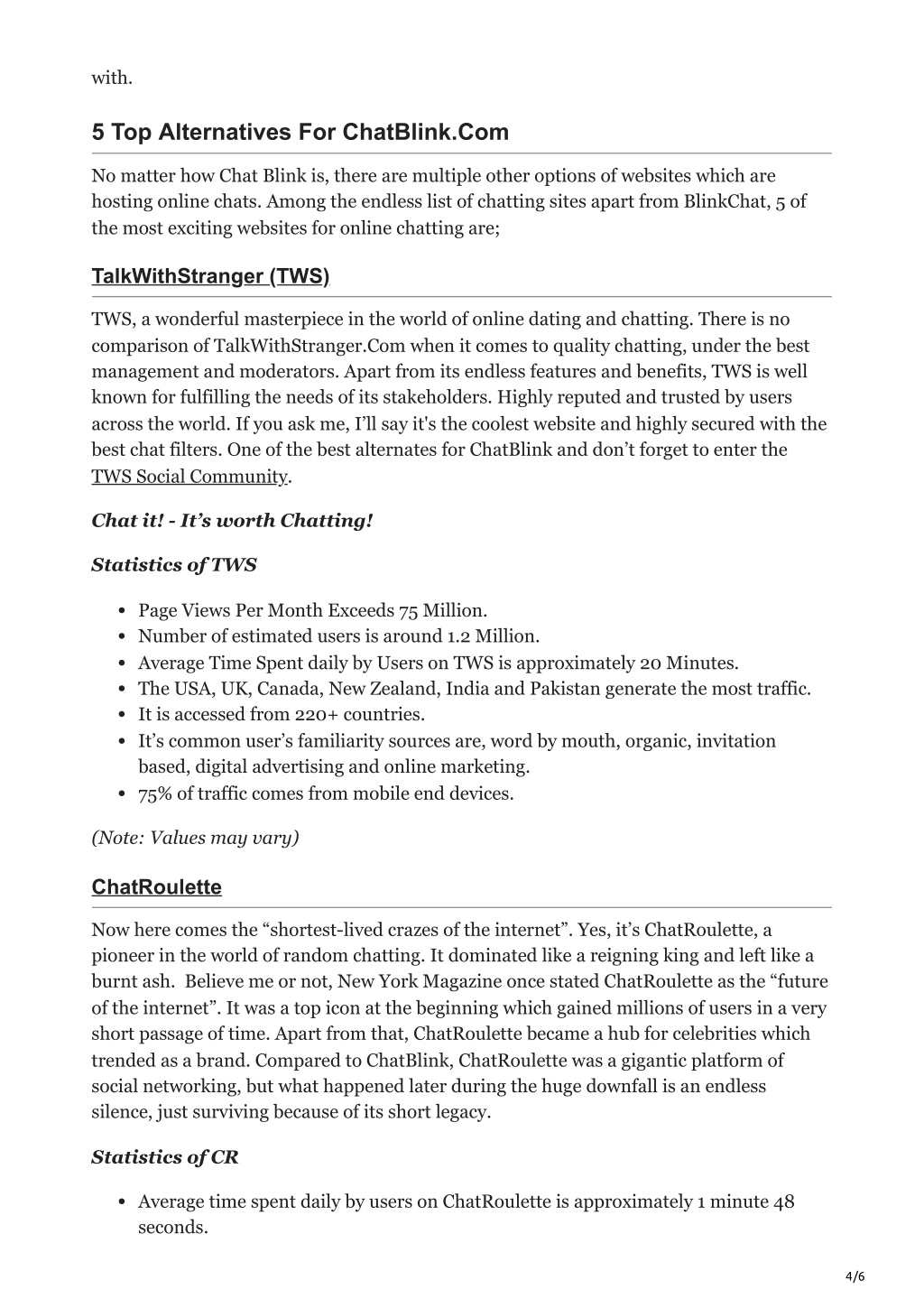 with.

5 Top Alternatives For ChatBlink.Com

No matter how Chat Blink is, there are multiple other options of websites which are hosting online chats. Among the endless list of chatting sites apart from BlinkChat, 5 of the most exciting websites for online chatting are;

TalkWithStranger (TWS)

TWS, a wonderful masterpiece in the world of online dating and chatting. There is no comparison of TalkWithStranger.Com when it comes to quality chatting, under the best management and moderators. Apart from its endless features and benefits, TWS is well known for fulfilling the needs of its stakeholders. Highly reputed and trusted by users across the world. If you ask me, I'll say it's the coolest website and highly secured with the best chat filters. One of the best alternates for ChatBlink and don't forget to enter the TWS Social Community.

Chat it! - It's worth Chatting!

Statistics of TWS

- Page Views Per Month Exceeds 75 Million.
- Number of estimated users is around 1.2 Million.
- Average Time Spent daily by Users on TWS is approximately 20 Minutes.
- The USA, UK, Canada, New Zealand, India and Pakistan generate the most traffic.
- It is accessed from 220+ countries.
- It's common user's familiarity sources are, word by mouth, organic, invitation based, digital advertising and online marketing.
- 75% of traffic comes from mobile end devices.

(Note: Values may vary)

ChatRoulette

Now here comes the "shortest-lived crazes of the internet". Yes, it's ChatRoulette, a pioneer in the world of random chatting. It dominated like a reigning king and left like a burnt ash. Believe me or not, New York Magazine once stated ChatRoulette as the "future of the internet". It was a top icon at the beginning which gained millions of users in a very short passage of time. Apart from that, ChatRoulette became a hub for celebrities which trended as a brand. Compared to ChatBlink, ChatRoulette was a gigantic platform of social networking, but what happened later during the huge downfall is an endless silence, just surviving because of its short legacy.

Statistics of CR

- Average time spent daily by users on ChatRoulette is approximately 1 minute 48 seconds.

4/6